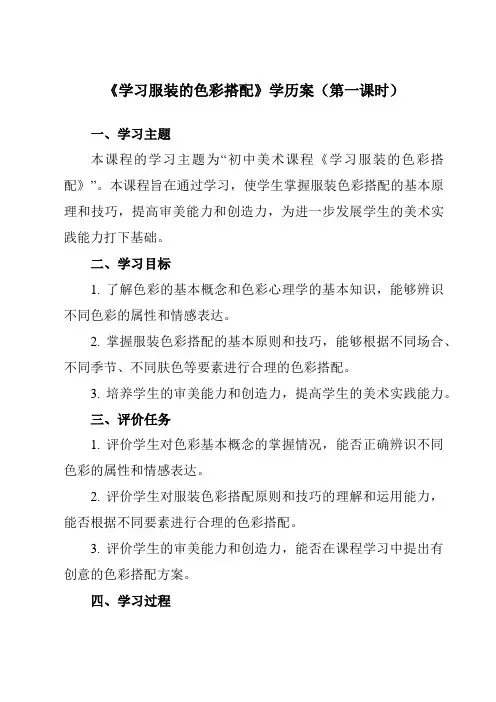 《学习服装的色彩搭配》学历案（第一课时）

一、学习主题

本课程的学习主题为“初中美术课程《学习服装的色彩搭配》”。本课程旨在通过学习，使学生掌握服装色彩搭配的基本原理和技巧，提高审美能力和创造力，为进一步发展学生的美术实践能力打下基础。

二、学习目标

1. 了解色彩的基本概念和色彩心理学的基本知识，能够辨识不同色彩的属性和情感表达。

2. 掌握服装色彩搭配的基本原则和技巧，能够根据不同场合、不同季节、不同肤色等要素进行合理的色彩搭配。

3. 培养学生的审美能力和创造力，提高学生的美术实践能力。

三、评价任务

1. 评价学生对色彩基本概念的掌握情况，能否正确辨识不同色彩的属性和情感表达。

2. 评价学生对服装色彩搭配原则和技巧的理解和运用能力，能否根据不同要素进行合理的色彩搭配。

3. 评价学生的审美能力和创造力，能否在课程学习中提出有创意的色彩搭配方案。

四、学习过程